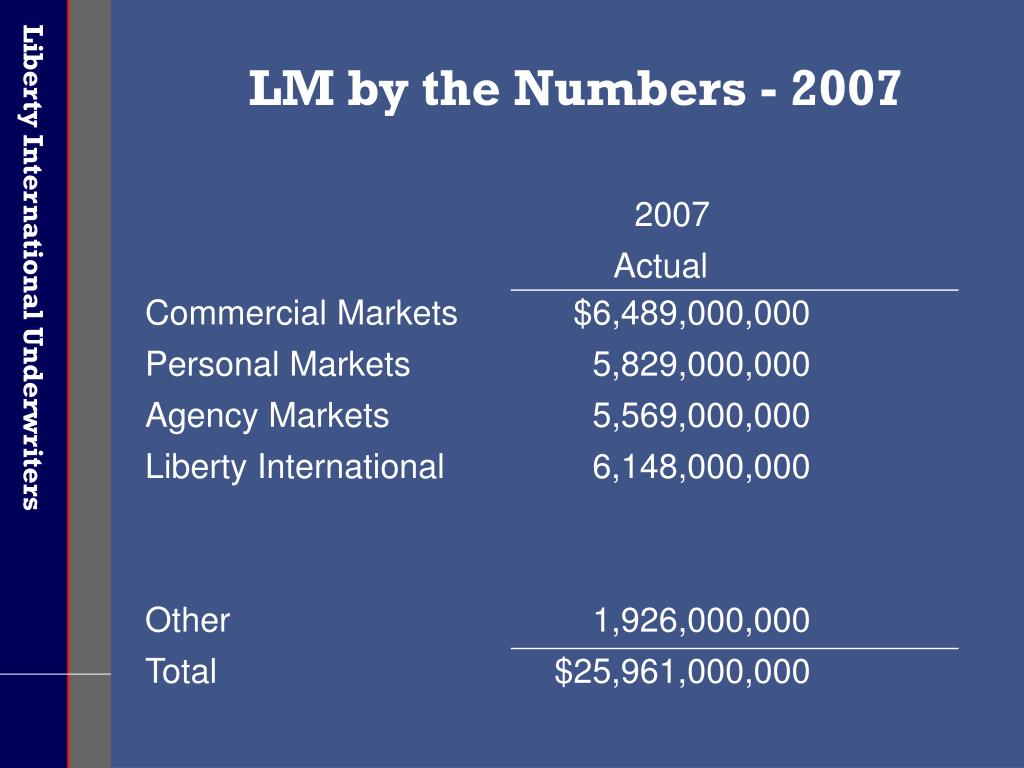 Liberty International Underwriters

LM by the Numbers - 2007

| | 2007 Actual |
|---|---|
| Commercial Markets | \$6,489,000,000 |
| Personal Markets | 5,829,000,000 |
| Agency Markets | 5,569,000,000 |
| Liberty International | 6,148,000,000 |
| Other | 1,926,000,000 |
| Total | \$25,961,000,000 |